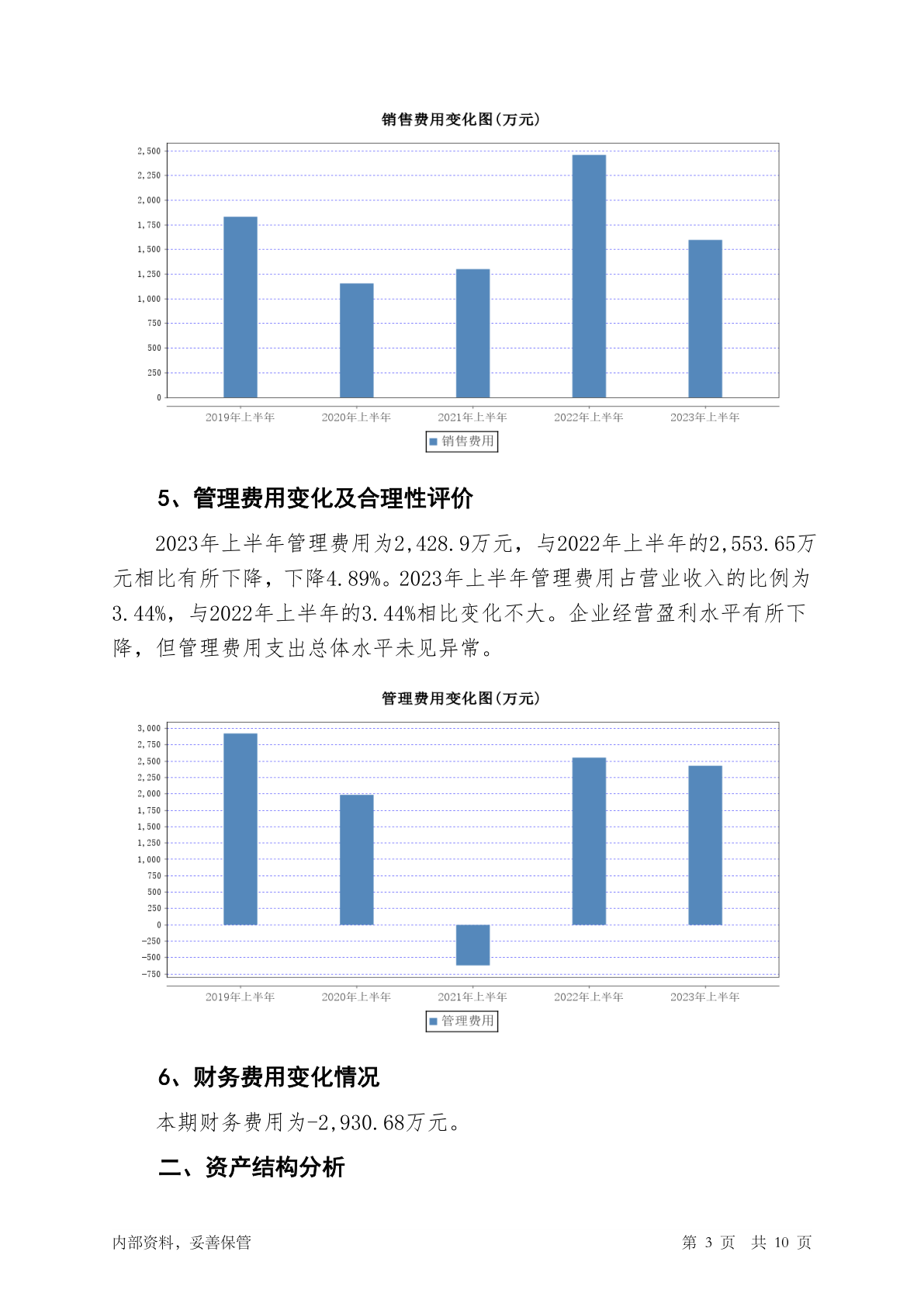 销售费用变化图(万元)

2,500
2,250
2,000
1,750
1,500
1,250
1,000
750
500
250
0

2019年上半年 2020年上半年 2021年上半年 2022年上半年 2023年上半年

销售费用

5、管理费用变化及合理性评价

2023年上半年管理费用为2,428.9万元，与2022年上半年的2,553.65万元相比有所下降，下降4.89%。2023年上半年管理费用占营业收入的比例为3.44%，与2022年上半年的3.44%相比变化不大。企业经营盈利水平有所下降，但管理费用支出总体水平未见异常。

管理费用变化图(万元)

3,000
2,750
2,500
2,250
2,000
1,750
1,500
1,250
1,000
750
500
250
0
-250
-500
-750

2019年上半年 2020年上半年 2021年上半年 2022年上半年 2023年上半年

管理费用

6、财务费用变化情况

本期财务费用为-2,930.68万元。

二、资产结构分析

内部资料，妥善保管

第 3 页 共 10 页